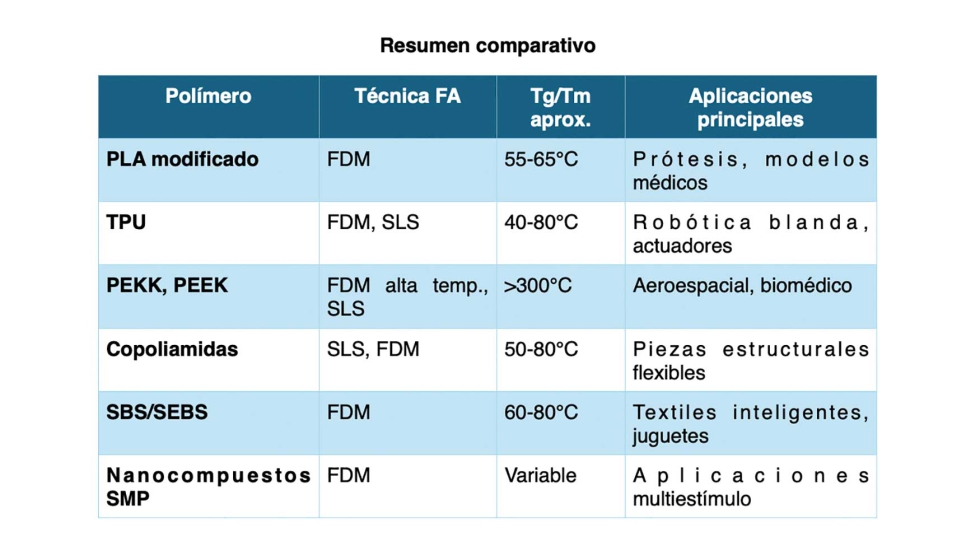 Resumen comparativo

| Polímero | Técnica FA | Tg/Tm aprox. | Aplicaciones principales |
|---|---|---|---|
| PLA modificado | FDM | 55-65°C | Prótesis, modelos médicos |
| TPU | FDM, SLS | 40-80°C | Robótica blanda, actuadores |
| PEKK, PEEK | FDM alta temp., SLS | >300°C | Aeroespacial, biomédico |
| Copoliamidas | SLS, FDM | 50-80°C | Piezas estructurales flexibles |
| SBS/SEBS | FDM | 60-80°C | Textiles inteligentes, juguetes |
| Nanocompuestos SMP | FDM | Variable | Aplicaciones multiestímulo |